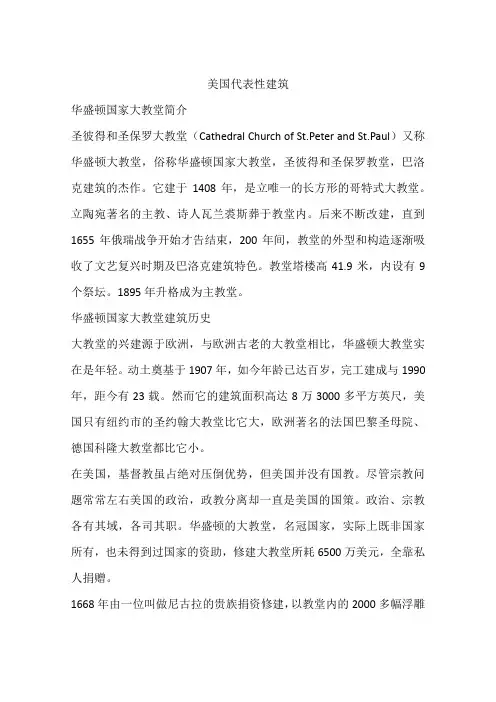 美国代表性建筑

华盛顿国家大教堂简介

圣彼得和圣保罗大教堂（Cathedral Church of St.Peter and St.Paul）又称华盛顿大教堂，俗称华盛顿国家大教堂，圣彼得和圣保罗教堂，巴洛克建筑的杰作。它建于 1408 年，是立唯一的长方形的哥特式大教堂。立陶宛著名的主教、诗人瓦兰裘斯葬于教堂内。后来不断改建，直到 1655 年俄瑞战争开始才告结束，200 年间，教堂的外型和构造逐渐吸收了文艺复兴时期及巴洛克建筑特色。教堂塔楼高 41.9 米，内设有 9 个祭坛。1895 年升格成为主教堂。

华盛顿国家大教堂建筑历史

大教堂的兴建源于欧洲，与欧洲古老的大教堂相比，华盛顿大教堂实在是年轻。动土奠基于 1907 年，如今年龄已达百岁，完工建成与 1990 年，距今有 23 载。然而它的建筑面积高达 8 万 3000 多平方英尺，美国只有纽约市的圣约翰大教堂比它大，欧洲著名的法国巴黎圣母院、德国科隆大教堂都比它小。

在美国，基督教虽占绝对压倒优势，但美国并没有国教。尽管宗教问题常常左右美国的政治，政教分离却一直是美国的国策。政治、宗教各有其域，各司其职。华盛顿的大教堂，名冠国家，实际上既非国家所有，也未得到过国家的资助，修建大教堂所耗 6500 万美元，全靠私人捐赠。

1668 年由一位叫做尼古拉的贵族捐资修建，以教堂内的 2000 多幅浮雕